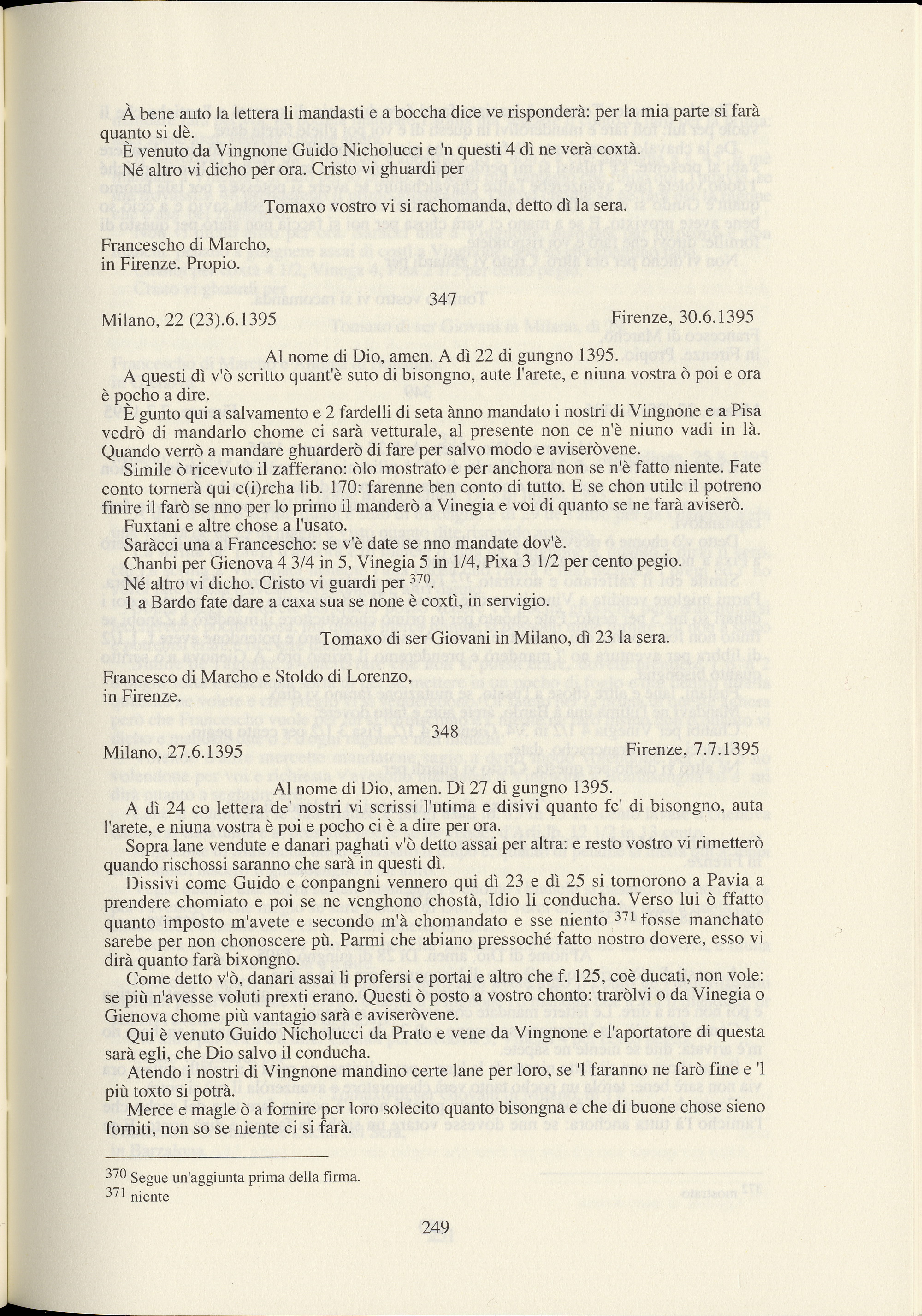 À bene auto la lettera li mandasti e a boccha dice ve risponderà: per la mia parte si farà quanto si dè.

È venuto da Vingnone Guido Nicholucci e 'n questi 4 dì ne verà coxtà.

Né altro vi dicho per ora. Cristo vi ghuardi per

Tomaxo vostro vi si rachomanda, detto dì la sera.

Francescho di Marcho,
in Firenze. Propio.

347

Milano, 22 (23).6.1395 Firenze, 30.6.1395

Al nome di Dio, amen. A dì 22 di gungno 1395.

A questi dì v'ò scritto quant'è suto di bisongno, aute l'arete, e niuna vostra ò poi e ora è pocho a dire.

È gunto qui a salvamento e 2 fardelli di seta ànno mandato i nostri di Vingnone e a Pisa vedrò di mandarlo chome ci sarà vetturale, al presente non ce n'è niuno vadi in là. Quando verrò a mandare ghuarderò di fare per salvo modo e aviseròvene.

Simile ò ricevuto il zafferano: òlo mostrato e per anchora non se n'è fatto niente. Fate conto tornerà qui c(i)rcha lib. 170: farenne ben conto di tutto. E se chon utile il potreno finire il farò se nno per lo primo il manderò a Vinegia e voi di quanto se ne farà aviserò.

Fuxtani e altre chose a l'usato.

Saràcci una a Francescho: se v'è date se nno mandate dov'è.

Chanbi per Gienova 4 3/4 in 5, Vinegia 5 in 1/4, Pixa 3 1/2 per cento pegio.

Né altro vi dicho. Cristo vi guardi per $^{370}$.

1 a Bardo fate dare a caxa sua se none è coxtì, in servigio.

Tomaxo di ser Giovani in Milano, dì 23 la sera.

Francesco di Marcho e Stoldo di Lorenzo,
in Firenze.

348

Milano, 27.6.1395 Firenze, 7.7.1395

Al nome di Dio, amen. Dì 27 di gungno 1395.

A dì 24 co lettera de' nostri vi scrissi l'utima e disivi quanto fe' di bisongno, auta l'arete, e niuna vostra è poi e pocho ci è a dire per ora.

Sopra lane vendute e danari paghati v'ò detto assai per altra: e resto vostro vi rimetterò quando rischossi saranno che sarà in questi dì.

Dissivi come Guido e conpangni vennero qui dì 23 e dì 25 si tornorono a Pavia a prendere chomiato e poi se ne venghono chostà, Idio li conducha. Verso lui ò ffatto quanto imposto m'avete e secondo m'à chomandato e sse niento $^{371}$ fosse manchato sarebe per non chonoscere pù. Parmi che abiano pressoché fatto nostro dovere, esso vi dirà quanto farà bixongno.

Come detto v'ò, danari assai li profersi e portai e altro che f. 125, coè ducati, non vole: se più n'avesse voluti prexti erano. Questi ò posto a vostro chonto: traròlvi o da Vinegia o Gienova chome più vantagio sarà e aviseròvene.

Qui è venuto Guido Nicholucci da Prato e vene da Vingnone e l'aportatore di questa sarà egli, che Dio salvo il conducha.

Atendo i nostri di Vingnone mandino certe lane per loro, se 'l faranno ne farò fine e 'l più toxto si potrà.

Merce e magle ò a fornire per loro solecito quanto bisongna e che di buone chose sieno forniti, non so se niente ci si farà.

$^{370}$ Segue un'aggiunta prima della firma.
$^{371}$ niente

249